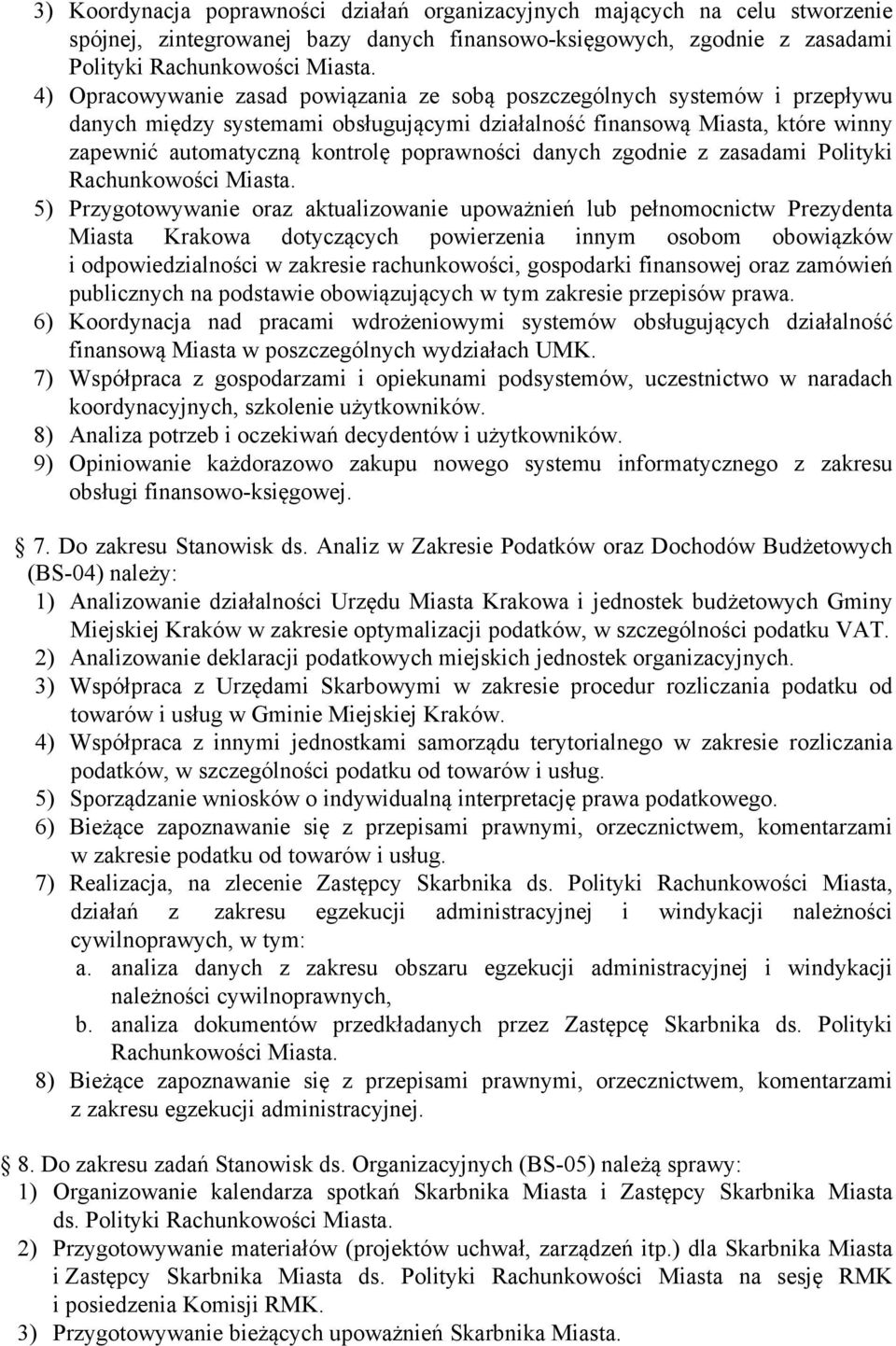 3) Koordynacja poprawności działań organizacyjnych mających na celu stworzenie spójnej, zintegrowanej bazy danych finansowo-księgowych, zgodnie z zasadami Polityki Rachunkowości Miasta.
4) Opracowywanie zasad powiązania ze sobą poszczególnych systemów i przepływu danych między systemami obsługującymi działalność finansową Miasta, które winny zapewnić automatyczną kontrolę poprawności danych zgodnie z zasadami Polityki Rachunkowości Miasta.
5) Przygotowywanie oraz aktualizowanie upoważnień lub pełnomocnictw Prezydenta Miasta Krakowa dotyczących powierzenia innym osobom obowiązków i odpowiedzialności w zakresie rachunkowości, gospodarki finansowej oraz zamówień publicznych na podstawie obowiązujących w tym zakresie przepisów prawa.
6) Koordynacja nad pracami wdrożeniowymi systemów obsługujących działalność finansową Miasta w poszczególnych wydziałach UMK.
7) Współpraca z gospodarzami i opiekunami podsystemów, uczestnictwo w naradach koordynacyjnych, szkolenie użytkowników.
8) Analiza potrzeb i oczekiwań decydentów i użytkowników.
9) Opiniowanie każdorazowo zakupu nowego systemu informatycznego z zakresu obsługi finansowo-księgowej.

7. Do zakresu Stanowisk ds. Analiz w Zakresie Podatków oraz Dochodów Budżetowych (BS-04) należy:
1) Analizowanie działalności Urzędu Miasta Krakowa i jednostek budżetowych Gminy Miejskiej Kraków w zakresie optymalizacji podatków, w szczególności podatku VAT.
2) Analizowanie deklaracji podatkowych miejskich jednostek organizacyjnych.
3) Współpraca z Urzędami Skarbowymi w zakresie procedur rozliczania podatku od towarów i usług w Gminie Miejskiej Kraków.
4) Współpraca z innymi jednostkami samorządu terytorialnego w zakresie rozliczania podatków, w szczególności podatku od towarów i usług.
5) Sporządzanie wniosków o indywidualną interpretację prawa podatkowego.
6) Bieżące zapoznawanie się z przepisami prawnymi, orzecznictwem, komentarzami w zakresie podatku od towarów i usług.
7) Realizacja, na zlecenie Zastępcy Skarbnika ds. Polityki Rachunkowości Miasta, działań z zakresu egzekucji administracyjnej i windykacji należności cywilnoprawych, w tym:
a. analiza danych z zakresu obszaru egzekucji administracyjnej i windykacji należności cywilnoprawnych,
b. analiza dokumentów przedkładanych przez Zastępcę Skarbnika ds. Polityki Rachunkowości Miasta.
8) Bieżące zapoznawanie się z przepisami prawnymi, orzecznictwem, komentarzami z zakresu egzekucji administracyjnej.

8. Do zakresu zadań Stanowisk ds. Organizacyjnych (BS-05) należą sprawy:
1) Organizowanie kalendarza spotkań Skarbnika Miasta i Zastępcy Skarbnika Miasta ds. Polityki Rachunkowości Miasta.
2) Przygotowywanie materiałów (projektów uchwał, zarządzeń itp.) dla Skarbnika Miasta i Zastępcy Skarbnika Miasta ds. Polityki Rachunkowości Miasta na sesję RMK i posiedzenia Komisji RMK.
3) Przygotowywanie bieżących upoważnień Skarbnika Miasta.